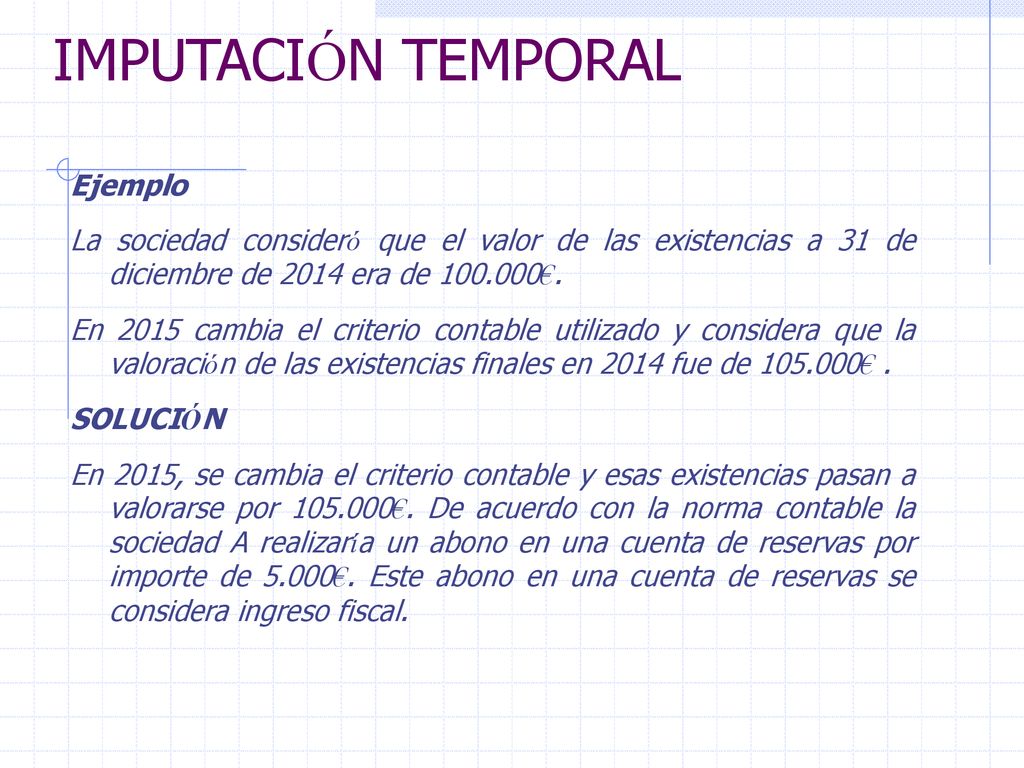 IMPUTACIÓN TEMPORAL

Ejemplo

La sociedad consideró que el valor de las existencias a 31 de diciembre de 2014 era de 100.000€.

En 2015 cambia el criterio contable utilizado y considera que la valoración de las existencias finales en 2014 fue de 105.000€ .

SOLUCIÓN

En 2015, se cambia el criterio contable y esas existencias pasan a valorarse por 105.000€. De acuerdo con la norma contable la sociedad A realizaría un abono en una cuenta de reservas por importe de 5.000€. Este abono en una cuenta de reservas se considera ingreso fiscal.